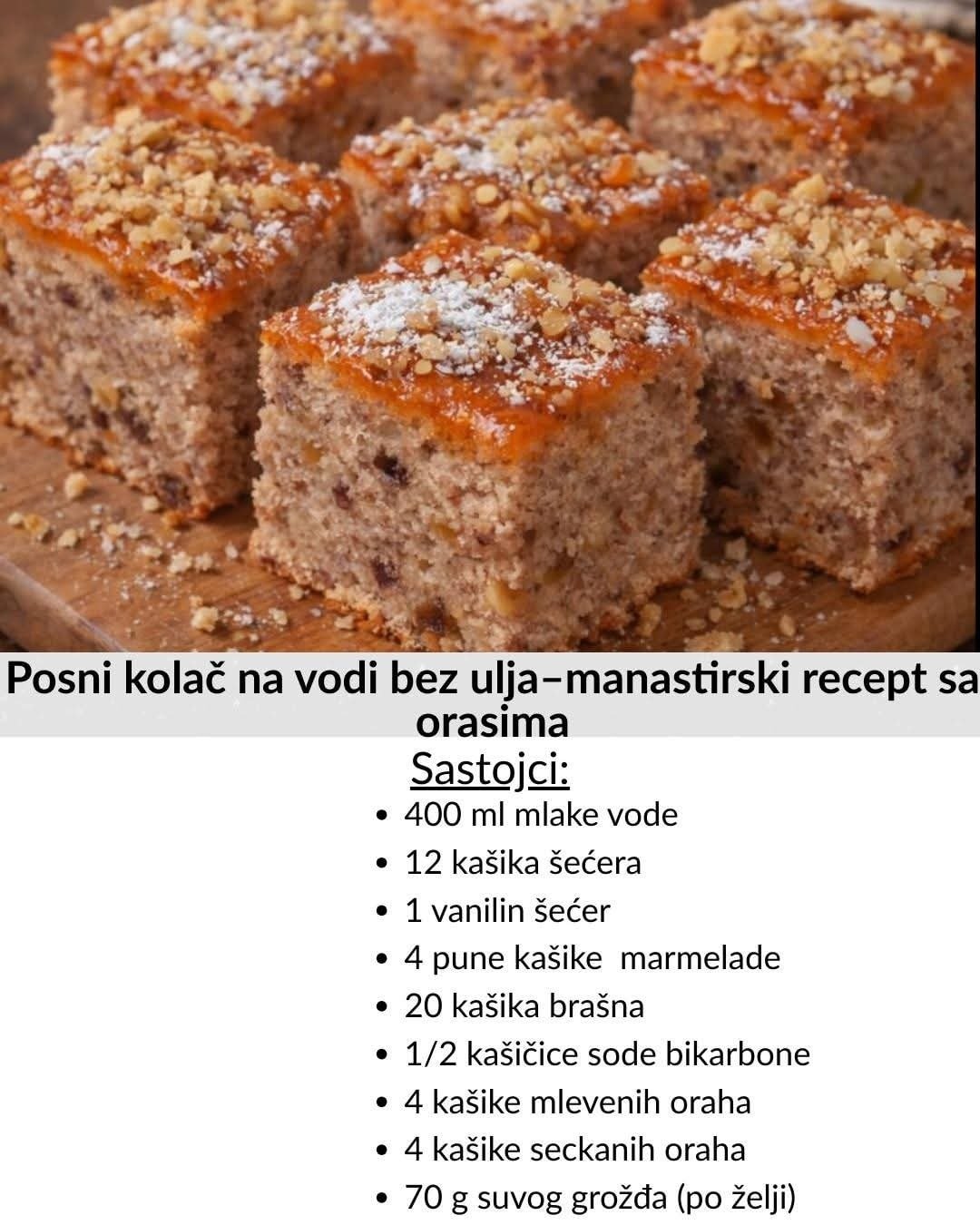 Posni kolač na vodi bez ulja–manastirski recept sa orasima

Sastojci:

• 400 ml mlake vode
• 12 kašika šećera
• 1 vanilin šećer
• 4 pune kašike marmelade
• 20 kašika brašna
• 1/2 kašičice sode bikarbone
• 4 kašike mlevenih oraha
• 4 kašike seckanih oraha
• 70 g suvog grožđa (po želji)